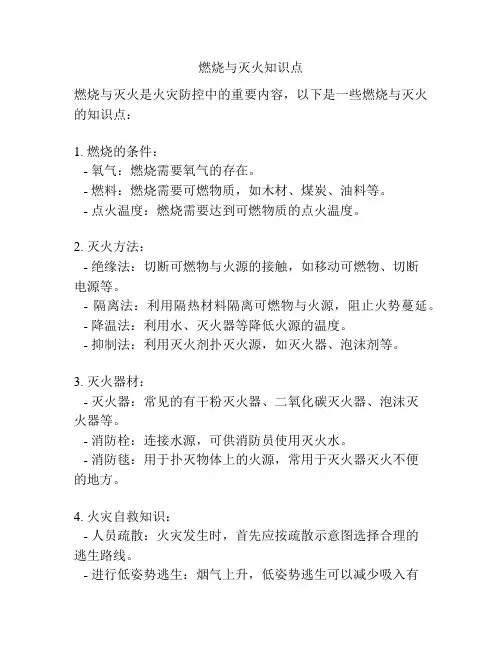 燃烧与灭火知识点

燃烧与灭火是火灾防控中的重要内容，以下是一些燃烧与灭火的知识点：

1. 燃烧的条件：
- 氧气：燃烧需要氧气的存在。
- 燃料：燃烧需要可燃物质，如木材、煤炭、油料等。
- 点火温度：燃烧需要达到可燃物质的点火温度。

2. 灭火方法：
- 绝缘法：切断可燃物与火源的接触，如移动可燃物、切断电源等。
- 隔离法：利用隔热材料隔离可燃物与火源，阻止火势蔓延。
- 降温法：利用水、灭火器等降低火源的温度。
- 抑制法：利用灭火剂扑灭火源，如灭火器、泡沫剂等。

3. 灭火器材：
- 灭火器：常见的有干粉灭火器、二氧化碳灭火器、泡沫灭火器等。
- 消防栓：连接水源，可供消防员使用灭火水。
- 消防毯：用于扑灭物体上的火源，常用于灭火器灭火不便的地方。

4. 火灾自救知识：
- 人员疏散：火灾发生时，首先应按疏散示意图选择合理的逃生路线。
- 进行低姿势逃生：烟气上升，低姿势逃生可以减少吸入有